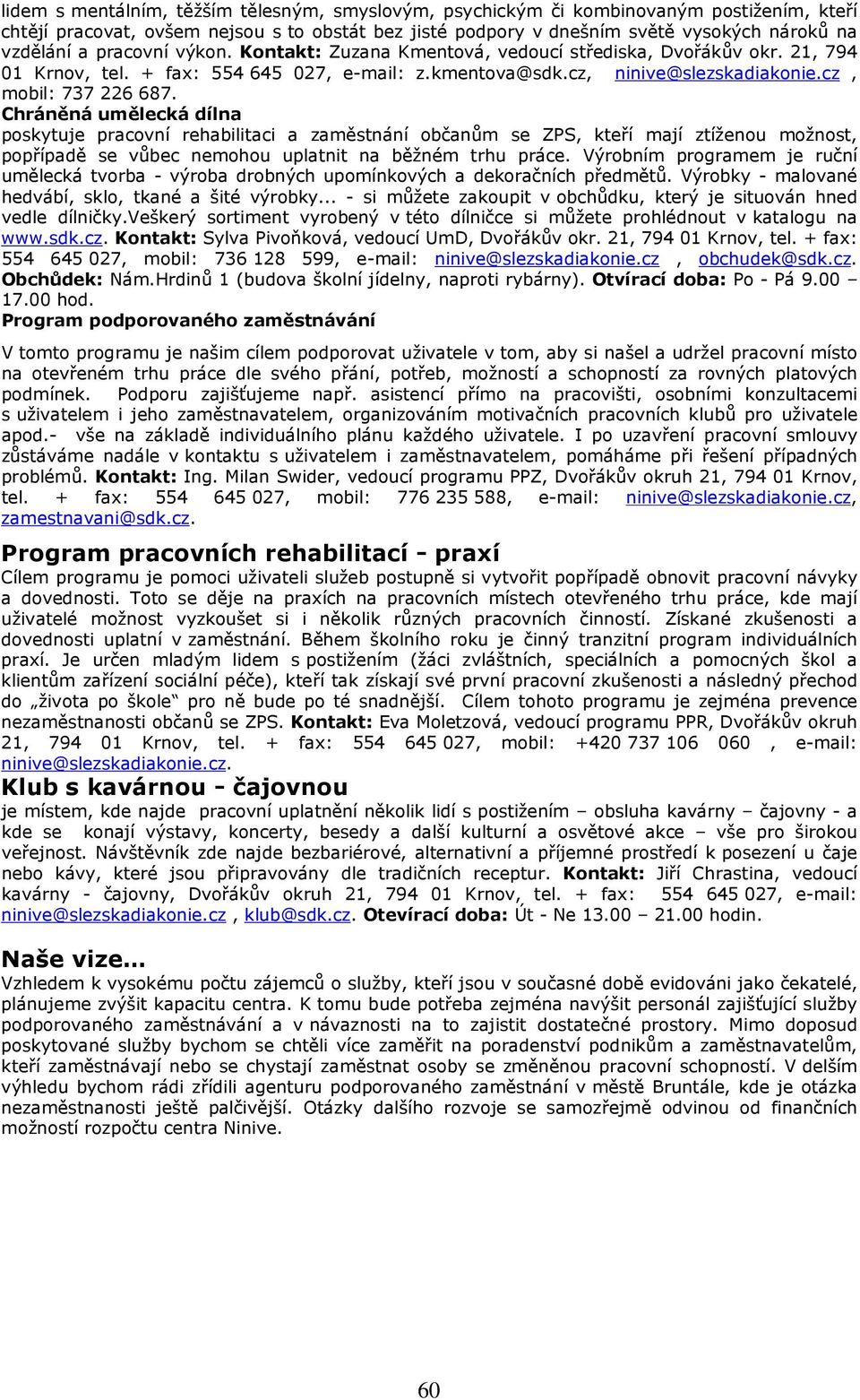 lidem s mentálním, těžším tělesným, smyslovým, psychickým či kombinovaným postižením, kteří chtějí pracovat, ovšem nejsou s to obstát bez jisté podpory v dnešním světě vysokých nároků na vzdělání a pracovní výkon. Kontakt: Zuzana Kmentová, vedoucí střediska, Dvořákův okr. 21, 794 01 Krnov, tel. + fax: 554 645 027, e-mail: z.kmentova@sdk.cz, ninive@slezskadiakonie.cz , mobil: 737 226 687.

Chráněná umělecká dílna
poskytuje pracovní rehabilitaci a zaměstnání občanům se ZPS, kteří mají ztíženou možnost, popřípadě se vůbec nemohou uplatnit na běžném trhu práce. Výrobním programem je ruční umělecká tvorba - výroba drobných upomínkových a dekoračních předmětů. Výrobky - malované hedvábí, sklo, tkané a šité výrobky... - si můžete zakoupit v obchůdku, který je situován hned vedle dílničky.Veškerý sortiment vyrobený v této dílničce si můžete prohlédnout v katalogu na www.sdk.cz. Kontakt: Sylva Pivoňková, vedoucí UmD, Dvořákův okr. 21, 794 01 Krnov, tel. + fax: 554 645 027, mobil: 736 128 599, e-mail: ninive@slezskadiakonie.cz , obchudek@sdk.cz. Obchůdek: Nám.Hrdinů 1 (budova školní jídelny, naproti rybárny). Otvírací doba: Po - Pá 9.00 – 17.00 hod.

Program podporovaného zaměstnávání

V tomto programu je našim cílem podporovat uživatele v tom, aby si našel a udržel pracovní místo na otevřeném trhu práce dle svého přání, potřeb, možností a schopností za rovných platových podmínek. Podporu zajišťujeme např. asistencí přímo na pracovišti, osobními konzultacemi s uživatelem i jeho zaměstnavatelem, organizováním motivačních pracovních klubů pro uživatele apod.- vše na základě individuálního plánu každého uživatele. I po uzavření pracovní smlouvy zůstáváme nadále v kontaktu s uživatelem i zaměstnavatelem, pomáháme při řešení případných problémů. Kontakt: Ing. Milan Swider, vedoucí programu PPZ, Dvořákův okruh 21, 794 01 Krnov, tel. + fax: 554 645 027, mobil: 776 235 588, e-mail: ninive@slezskadiakonie.cz, zamestnavani@sdk.cz.

Program pracovních rehabilitací - praxí
Cílem programu je pomoci uživateli služeb postupně si vytvořit popřípadě obnovit pracovní návyky a dovednosti. Toto se děje na praxích na pracovních místech otevřeného trhu práce, kde mají uživatelé možnost vyzkoušet si i několik různých pracovních činností. Získané zkušenosti a dovednosti uplatní v zaměstnání. Během školního roku je činný tranzitní program individuálních praxí. Je určen mladým lidem s postižením (žáci zvláštních, speciálních a pomocných škol a klientům zařízení sociální péče), kteří tak získají své první pracovní zkušenosti a následný přechod do „života po škole“ pro ně bude po té snadnější. Cílem tohoto programu je zejména prevence nezaměstnanosti občanů se ZPS. Kontakt: Eva Moletzová, vedoucí programu PPR, Dvořákův okruh 21, 794 01 Krnov, tel. + fax: 554 645 027, mobil: +420 737 106 060 , e-mail: ninive@slezskadiakonie.cz.

Klub s kavárnou - čajovnou
je místem, kde najde pracovní uplatnění několik lidí s postižením – obsluha kavárny – čajovny - a kde se konají výstavy, koncerty, besedy a další kulturní a osvětové akce – vše pro širokou veřejnost. Návštěvník zde najde bezbariérové, alternativní a příjemné prostředí k posezení u čaje nebo kávy, které jsou připravovány dle tradičních receptur. Kontakt: Jiří Chrastina, vedoucí kavárny - čajovny, Dvořákův okruh 21, 794 01 Krnov, tel. + fax: 554 645 027, e-mail: ninive@slezskadiakonie.cz , klub@sdk.cz. Otevírací doba: Út - Ne 13.00 – 21.00 hodin.

Naše vize...
Vzhledem k vysokému počtu zájemců o služby, kteří jsou v současné době evidováni jako čekatelé, plánujeme zvýšit kapacitu centra. K tomu bude potřeba zejména navýšit personál zajišťující služby podporovaného zaměstnávání a v návaznosti na to zajistit dostatečné prostory. Mimo doposud poskytované služby bychom se chtěli více zaměřit na poradenství podnikům a zaměstnavatelům, kteří zaměstnávají nebo se chystají zaměstnat osoby se změněnou pracovní schopností. V delším výhledu bychom rádi zřídili agenturu podporovaného zaměstnání v městě Bruntále, kde je otázka nezaměstnanosti ještě palčivější. Otázky dalšího rozvoje se samozřejmě odvinou od finančních možností rozpočtu centra Ninive.

60